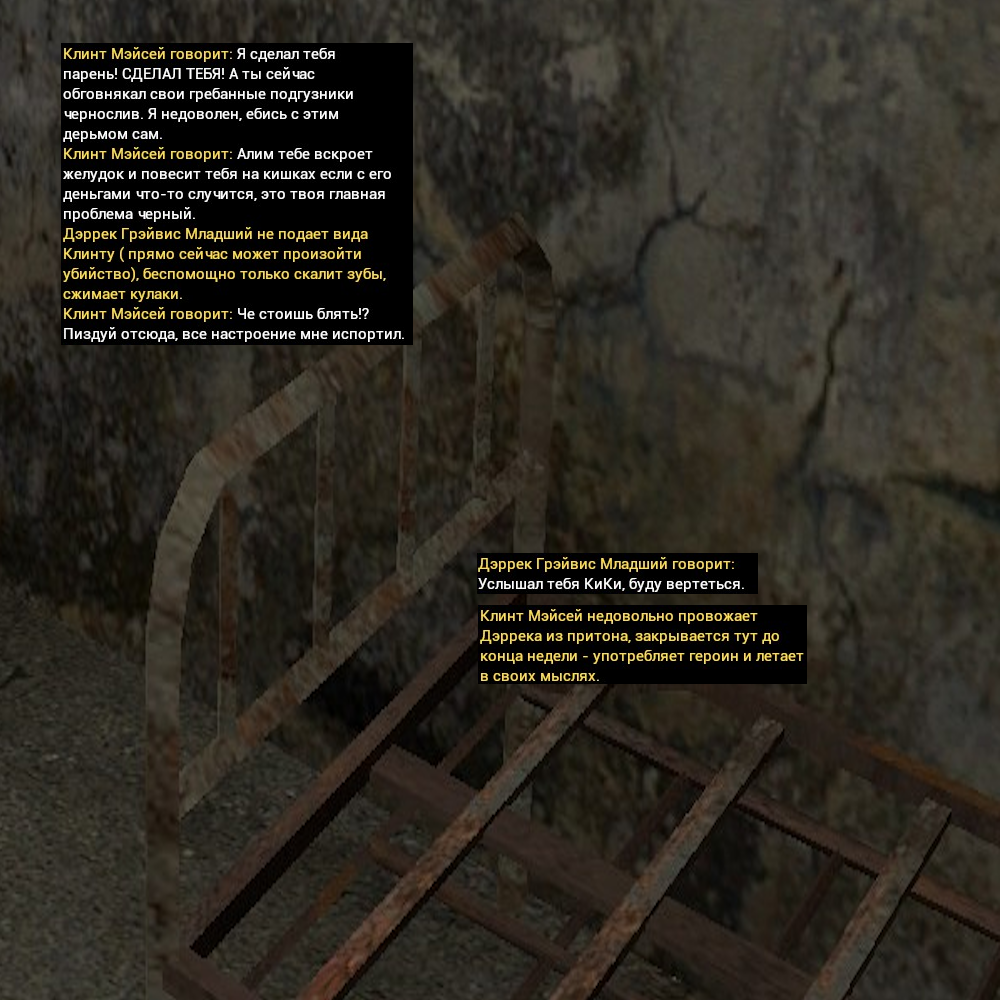 Клинт Мэйсей говорит: Я сделал тебя парень! СДЕЛАЛ ТЕБЯ! А ты сейчас обговнякал свои гребанные подгузники чернослив. Я недоволен, ебись с этим дерьмом сам.
Клинт Мэйсей говорит: Алим тебе вскроет желудок и повесит тебя на кишках если с его деньгами что-то случится, это твоя главная проблема черный.
Дэррек Грэйвис Младший не подает вида Клинту ( прямо сейчас может произойти убийство), беспомощно только скалит зубы, сжимает кулаки.
Клинт Мэйсей говорит: Че стоишь блять!? Пиздуй отсюда, все настроение мне испортил.

Дэррек Грэйвис Младший говорит: Услышал тебя КиКи, буду вертеться.

Клинт Мэйсей недовольно провожает Дэррека из притона, закрывается тут до конца недели - употребляет героин и летает в своих мыслях.